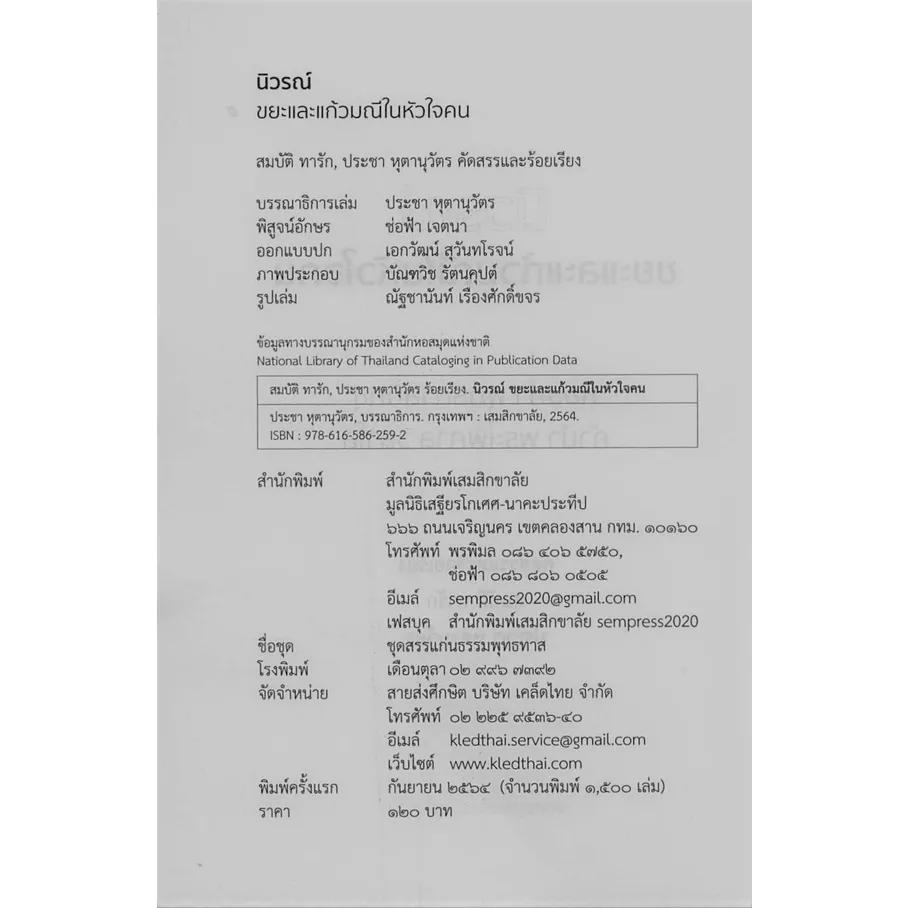 นิวรณ์
ขยะและแก้วมณีในหัวใจคน

สมบัติ ทารัก, ประชา หุตานุวัตร คัดสรรและร้อยเรียง

บรรณาธิการเล่ม ประชา หุตานุวัตร
พิสูจน์อักษร ช่อฟ้า เจตนา
ออกแบบปก เอกวัฒน์ สุวันทโรจน์
ภาพประกอบ บัณฑวิช รัตนคุปต์
รูปเล่ม ณัฐชานันท์ เรืองศักดิ์ขจร

ข้อมูลทางบรรณานุกรมของสำนักหอสมุดแห่งชาติ
National Library of Thailand Cataloging in Publication Data

สมบัติ ทารัก, ประชา หุตานุวัตร ร้อยเรียง. นิวรณ์ ขยะและแก้วมณีในหัวใจคน
ประชา หุตานุวัตร, บรรณาธิการ. กรุงเทพฯ : เสมสิกขาลัย, 2564.
ISBN : 978-616-586-259-2

สำนักพิมพ์ สำนักพิมพ์เสมสิกขาลัย
มูลนิธิเสฐียรโกเศศ-นาคะประทีป
๖๖๖ ถนนเจริญนคร เขตคลองสาน กทม. ๑๐๑๖๐
โทรศัพท์ พรพิมล ๐๘๖ ๔๐๖ ๕๗๕๐,
ช่อฟ้า ๐๘๖ ๘๐๖ ๐๕๐๕
อีเมล์ sempress2020@gmail.com
เฟสบุค สำนักพิมพ์เสมสิกขาลัย sempress2020
ชื่อชุด ชุดสรรแก่นธรรมพุทธทาส
โรงพิมพ์ เดือนตุลา ๐๒ ๙๙๖ ๗๓๙๒
จัดจำหน่าย สายส่งศึกษิต บริษัท เคล็ดไทย จำกัด
โทรศัพท์ ๐๒ ๒๒๕ ๙๕๓๖-๔๐
อีเมล์ kledthai.service@gmail.com
เว็บไซต์ www.kledthai.com
พิมพ์ครั้งแรก กันยายน ๒๕๖๔ (จำนวนพิมพ์ ๑,๕๐๐ เล่ม)
ราคา ๑๒๐ บาท